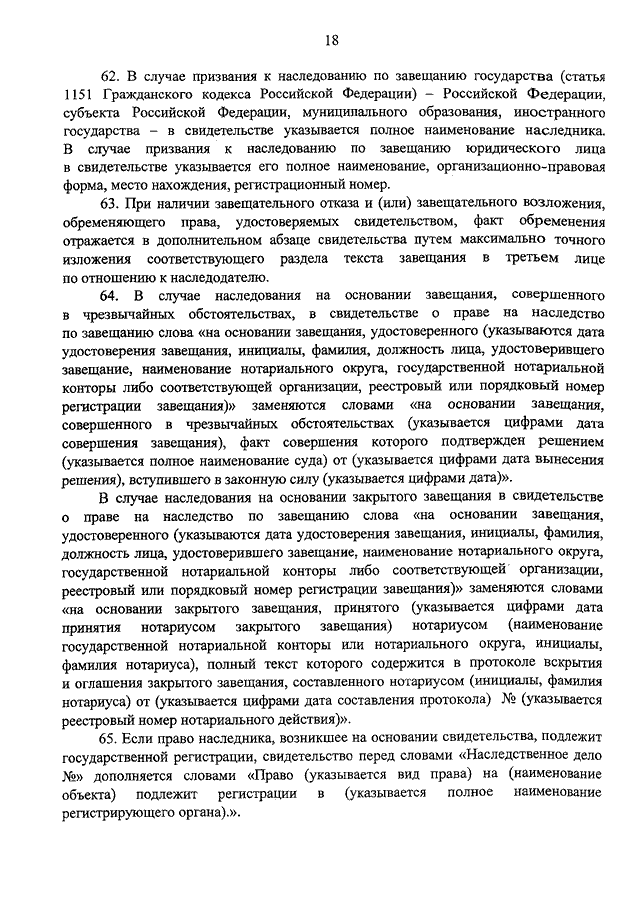 18

62. В случае призвания к наследованию по завещанию государства (статья 1151 Гражданского кодекса Российской Федерации) – Российской Федерации, субъекта Российской Федерации, муниципального образования, иностранного государства – в свидетельстве указывается полное наименование наследника. В случае призвания к наследованию по завещанию юридического лица в свидетельстве указывается его полное наименование, организационно-правовая форма, место нахождения, регистрационный номер.

63. При наличии завещательного отказа и (или) завещательного возложения, обременяющего права, удостоверяемых свидетельством, факт обременения отражается в дополнительном абзаце свидетельства путем максимально точного изложения соответствующего раздела текста завещания в третьем лице по отношению к наследодателю.

64. В случае наследования на основании завещания, совершенного в чрезвычайных обстоятельствах, в свидетельстве о праве на наследство по завещанию слова «на основании завещания, удостоверенного (указываются дата удостоверения завещания, инициалы, фамилия, должность лица, удостоверившего завещание, наименование нотариального округа, государственной нотариальной конторы либо соответствующей организации, реестровый или порядковый номер регистрации завещания)» заменяются словами «на основании завещания, совершенного в чрезвычайных обстоятельствах (указывается цифрами дата совершения завещания), факт совершения которого подтвержден решением (указывается полное наименование суда) от (указывается цифрами дата вынесения решения), вступившего в законную силу (указывается цифрами дата)».

В случае наследования на основании закрытого завещания в свидетельстве о праве на наследство по завещанию слова «на основании завещания, удостоверенного (указываются дата удостоверения завещания, инициалы, фамилия, должность лица, удостоверившего завещание, наименование нотариального округа, государственной нотариальной конторы либо соответствующей организации, реестровый или порядковый номер регистрации завещания)» заменяются словами «на основании закрытого завещания, принятого (указывается цифрами дата принятия нотариусом закрытого завещания) нотариусом (наименование государственной нотариальной конторы или нотариального округа, инициалы, фамилия нотариуса), полный текст которого содержится в протоколе вскрытия и оглашения закрытого завещания, составленного нотариусом (инициалы, фамилия нотариуса) от (указывается цифрами дата составления протокола) № (указывается реестровый номер нотариального действия)».

65. Если право наследника, возникшее на основании свидетельства, подлежит государственной регистрации, свидетельство перед словами «Наследственное дело №» дополняется словами «Право (указывается вид права) на (наименование объекта) подлежит регистрации в (указывается полное наименование регистрирующего органа).».